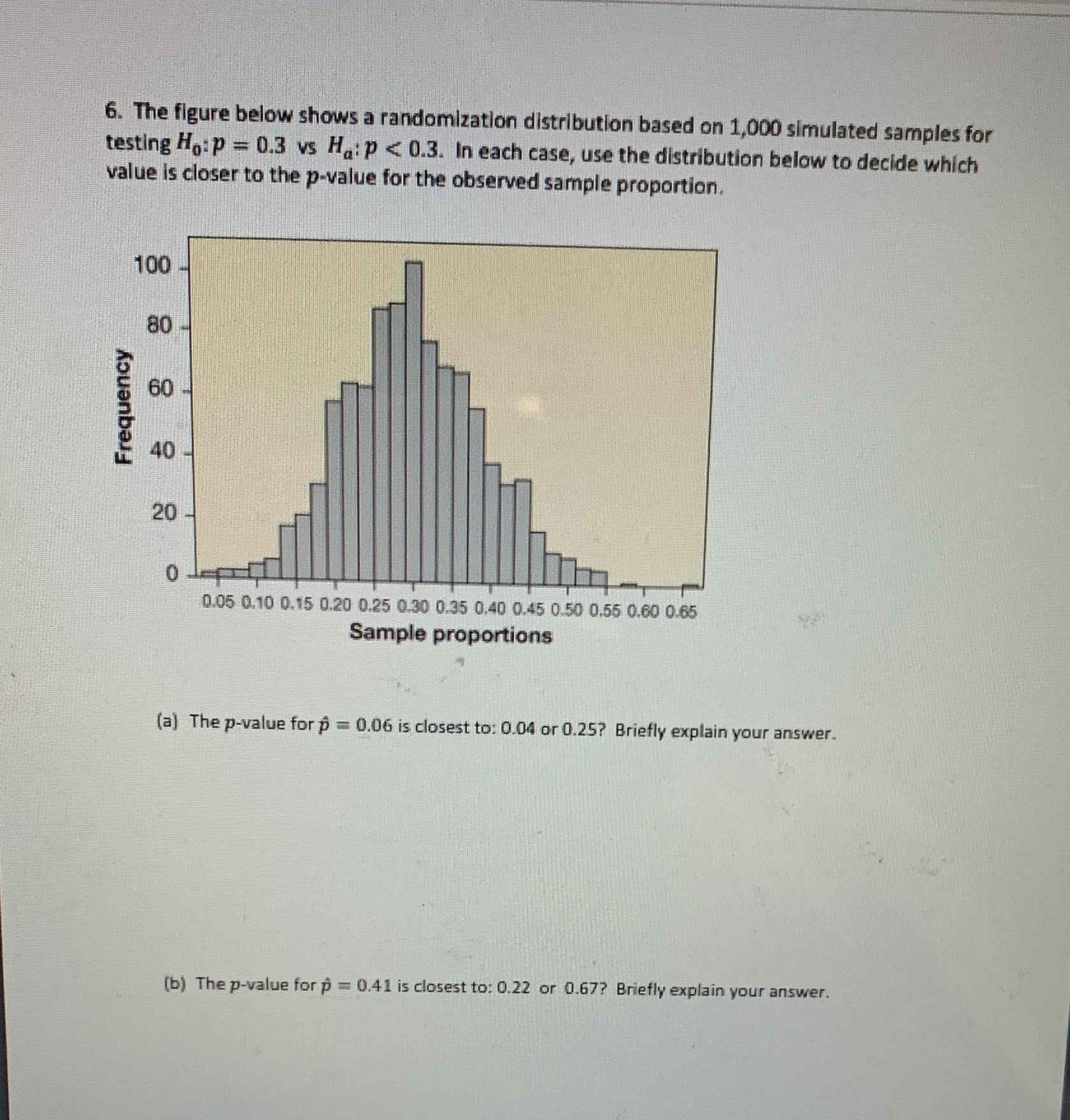 6. The figure below shows a randomization distribution based on 1,000 simulated samples for testing $H_0: p = 0.3$ vs $H_a: p < 0.3$. In each case, use the distribution below to decide which value is closer to the $p$-value for the observed sample proportion.

Frequency

100
80
60
40
20
0

0.05 0.10 0.15 0.20 0.25 0.30 0.35 0.40 0.45 0.50 0.55 0.60 0.65

Sample proportions

(a) The $p$-value for $\hat{p} = 0.06$ is closest to: 0.04 or 0.25? Briefly explain your answer.

(b) The $p$-value for $\hat{p} = 0.41$ is closest to: 0.22 or 0.67? Briefly explain your answer.